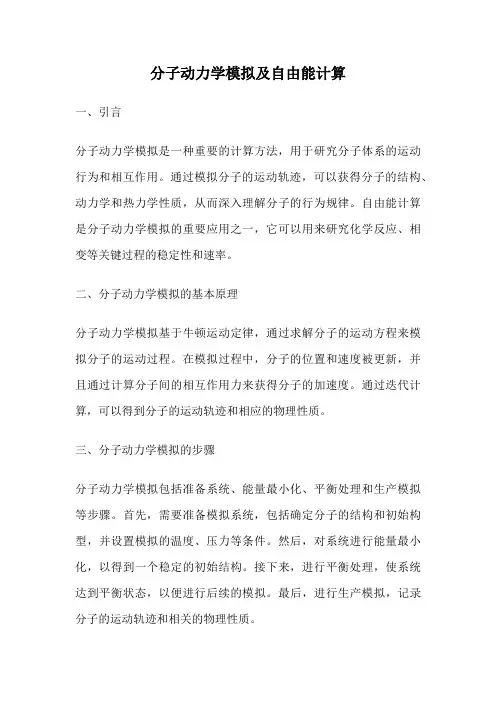 分子动力学模拟及自由能计算

一、引言

分子动力学模拟是一种重要的计算方法，用于研究分子体系的运动行为和相互作用。通过模拟分子的运动轨迹，可以获得分子的结构、动力学和热力学性质，从而深入理解分子的行为规律。自由能计算是分子动力学模拟的重要应用之一，它可以用来研究化学反应、相变等关键过程的稳定性和速率。

二、分子动力学模拟的基本原理

分子动力学模拟基于牛顿运动定律，通过求解分子的运动方程来模拟分子的运动过程。在模拟过程中，分子的位置和速度被更新，并且通过计算分子间的相互作用力来获得分子的加速度。通过迭代计算，可以得到分子的运动轨迹和相应的物理性质。

三、分子动力学模拟的步骤

分子动力学模拟包括准备系统、能量最小化、平衡处理和生产模拟等步骤。首先，需要准备模拟系统，包括确定分子的结构和初始构型，并设置模拟的温度、压力等条件。然后，对系统进行能量最小化，以得到一个稳定的初始结构。接下来，进行平衡处理，使系统达到平衡状态，以便进行后续的模拟。最后，进行生产模拟，记录分子的运动轨迹和相关的物理性质。